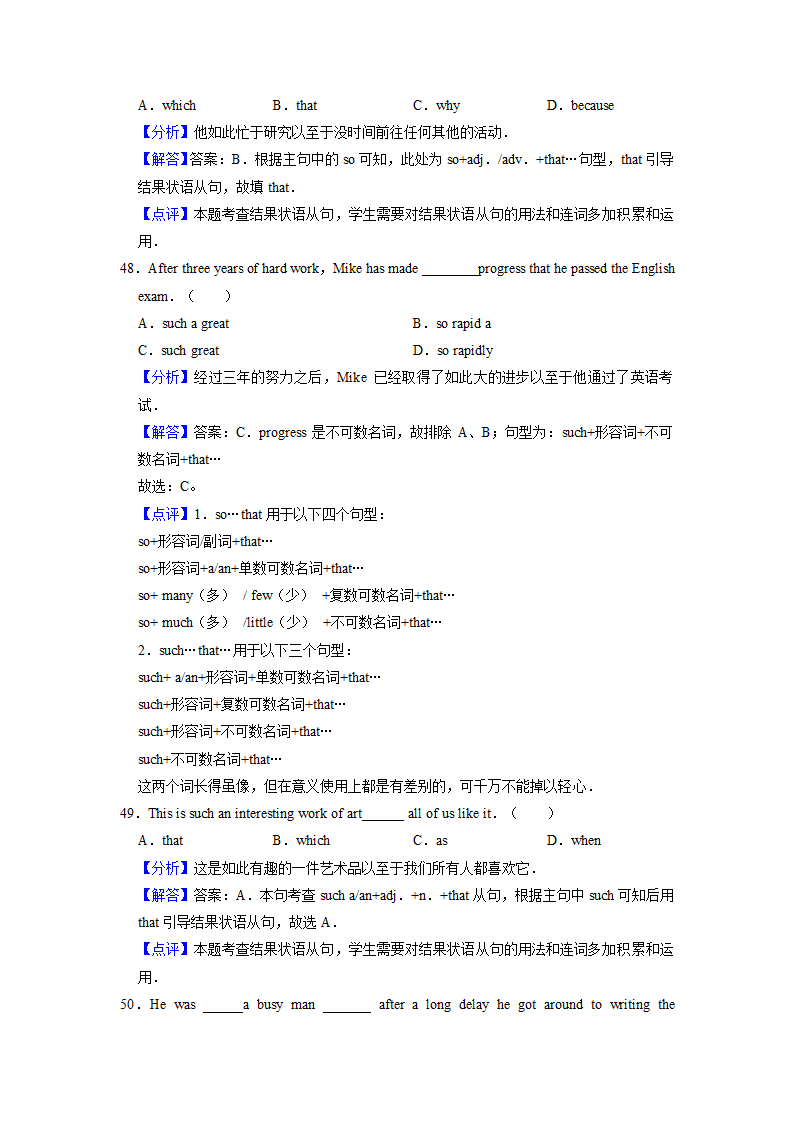 A．which B．that C．why D．because

【分析】他如此忙于研究以至于没时间前往任何其他的活动．

【解答】答案：B．根据主句中的 so 可知，此处为 so+adj．/adv．+that…句型，that 引导结果状语从句，故填 that．

【点评】本题考查结果状语从句，学生需要对结果状语从句的用法和连词多加积累和运用．

48．After three years of hard work，Mike has made ________progress that he passed the English exam．（　　）

A．such a great B．so rapid a

C．such great D．so rapidly

【分析】经过三年的努力之后，Mike 已经取得了如此大的进步以至于他通过了英语考试．

【解答】答案：C．progress 是不可数名词，故排除 A、B；句型为：such+形容词+不可数名词+that…

故选：C。

【点评】1．so…that 用于以下四个句型：

so+形容词/副词+that…

so+形容词+a/an+单数可数名词+that…

so+ many（多） / few（少） +复数可数名词+that…

so+ much（多） /little（少） +不可数名词+that…

2．such…that…用于以下三个句型：

such+ a/an+形容词+单数可数名词+that…

such+形容词+复数可数名词+that…

such+形容词+不可数名词+that…

such+不可数名词+that…

这两个词长得虽像，但在意义使用上都是有差别的，可千万不能掉以轻心．

49．This is such an interesting work of art______ all of us like it．（　　）

A．that B．which C．as D．when

【分析】这是如此有趣的一件艺术品以至于我们所有人都喜欢它．

【解答】答案：A．本句考查 such a/an+adj．+n．+that 从句，根据主句中 such 可知后用 that 引导结果状语从句，故选 A．

【点评】本题考查结果状语从句，学生需要对结果状语从句的用法和连词多加积累和运用．

50．He was ______a busy man _______ after a long delay he got around to writing the